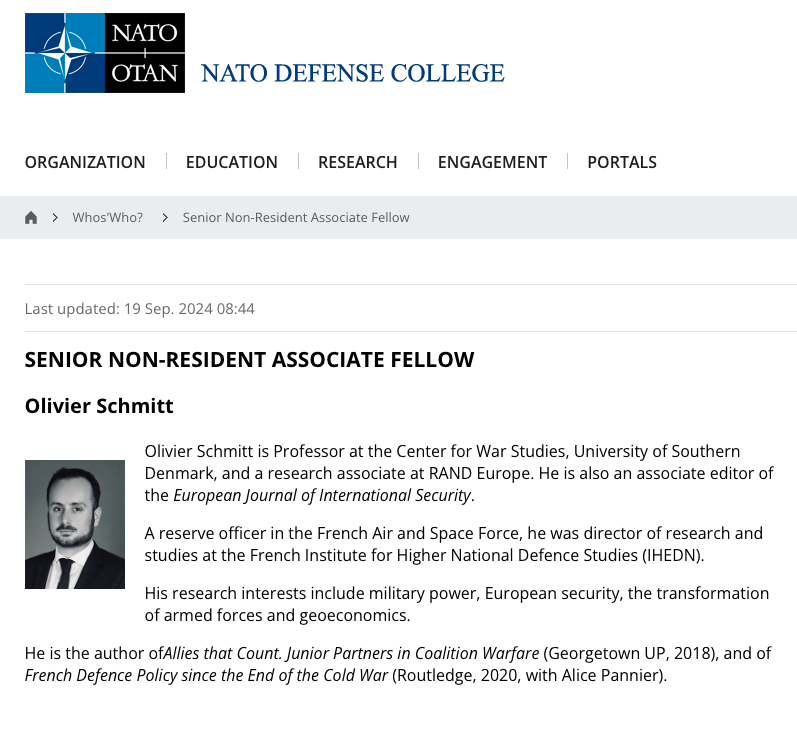 NATO
OTAN
NATO DEFENSE COLLEGE

ORGANIZATION | EDUCATION | RESEARCH | ENGAGEMENT | PORTALS

> Whos'Who? > Senior Non-Resident Associate Fellow

Last updated: 19 Sep. 2024 08:44

SENIOR NON-RESIDENT ASSOCIATE FELLOW

Olivier Schmitt

Olivier Schmitt is Professor at the Center for War Studies, University of Southern Denmark, and a research associate at RAND Europe. He is also an associate editor of the European Journal of International Security.

A reserve officer in the French Air and Space Force, he was director of research and studies at the French Institute for Higher National Defence Studies (IHEDN).

His research interests include military power, European security, the transformation of armed forces and geoeconomics.

He is the author ofAllies that Count. Junior Partners in Coalition Warfare (Georgetown UP, 2018), and of French Defence Policy since the End of the Cold War (Routledge, 2020, with Alice Pannier).